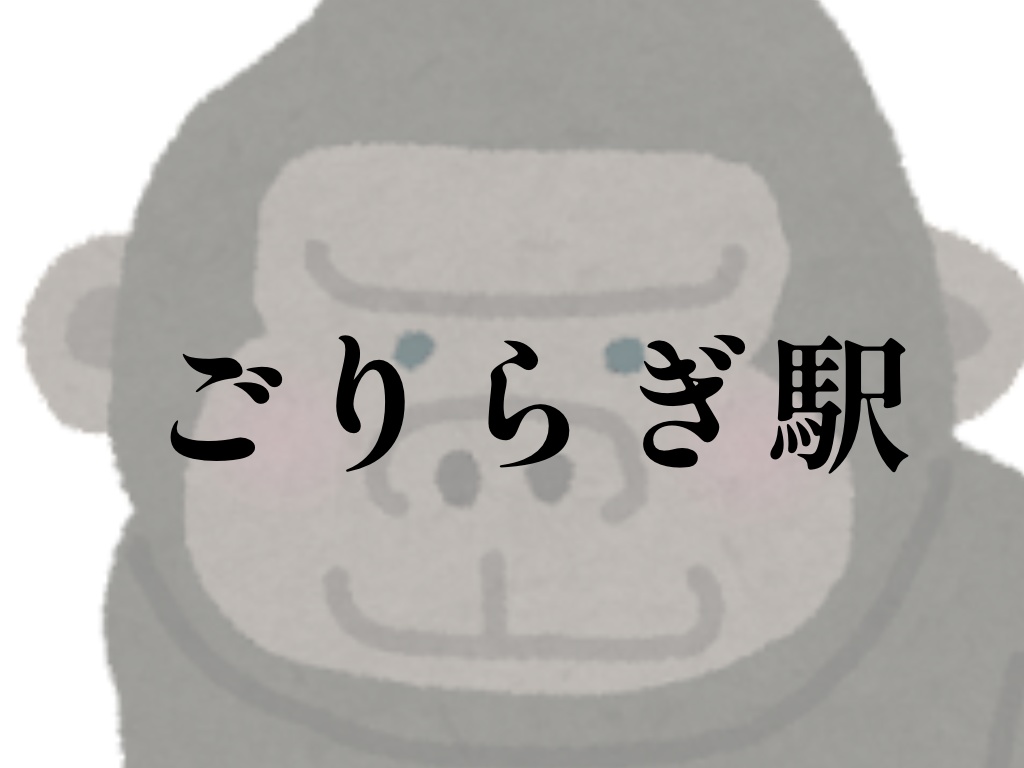 ごりらぎ駅